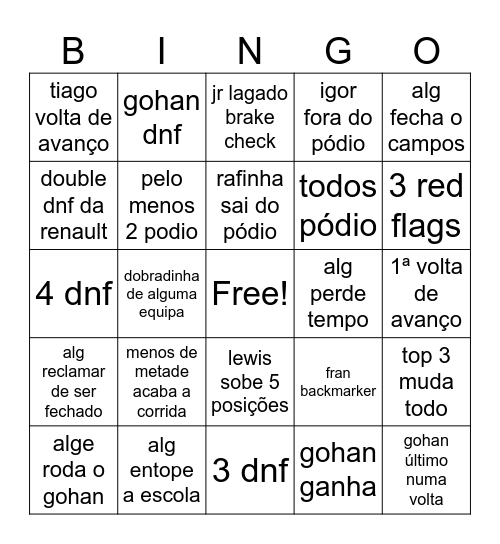 | B | I | N | G | O |
|---|---|---|---|---|
| tiago volta de avanço | gohan dnf | jr lagado brake check | igor fora do pódio | alg fecha o campos |
| double dnf da renault | pelo menos 2 podio | rafinha sai do pódio | todos pódio | 3 red flags |
| 4 dnf | dobradinha de alguma equipa | Free! | alg perde tempo | 1ª volta de avanço |
| alg reclamar de ser fechado | menos de metade acaba a corrida | lewis sobe 5 posições | fran backmarker | top 3 muda todo |
| alge roda o gohan | alg entope a escola | 3 dnf | gohan ganha | gohan último numa volta |